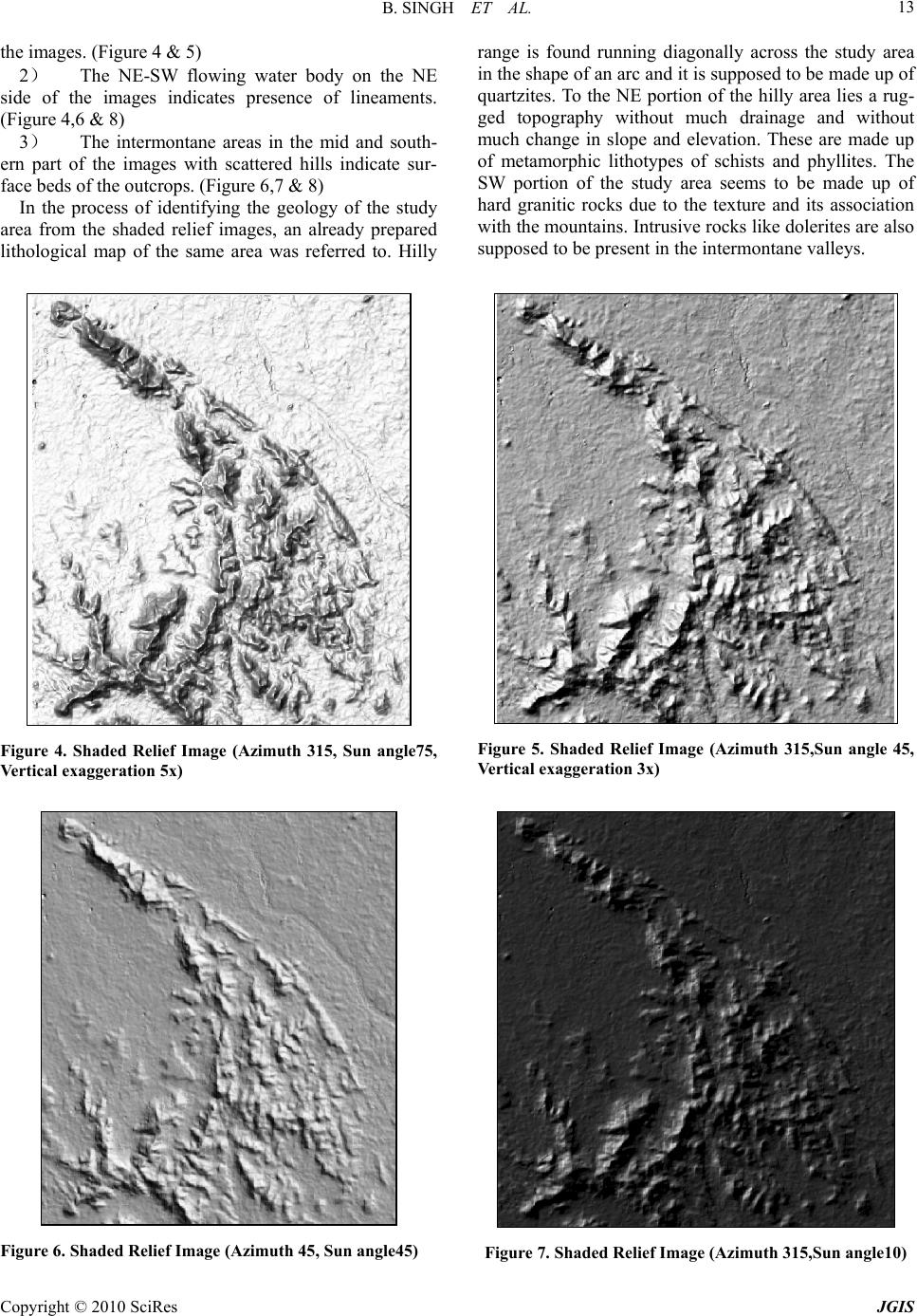 B. SINGH ET AL. 13

the images. (Figure 4 & 5)

2） The NE-SW flowing water body on the NE side of the images indicates presence of lineaments. (Figure 4,6 & 8)

3） The intermontane areas in the mid and southern part of the images with scattered hills indicate surface beds of the outcrops. (Figure 6,7 & 8)

In the process of identifying the geology of the study area from the shaded relief images, an already prepared lithological map of the same area was referred to. Hilly range is found running diagonally across the study area in the shape of an arc and it is supposed to be made up of quartzites. To the NE portion of the hilly area lies a rugged topography without much drainage and without much change in slope and elevation. These are made up of metamorphic lithotypes of schists and phyllites. The SW portion of the study area seems to be made up of hard granitic rocks due to the texture and its association with the mountains. Intrusive rocks like dolerites are also supposed to be present in the intermontane valleys.

Figure 4. Shaded Relief Image (Azimuth 315, Sun angle75, Vertical exaggeration 5x)

Figure 5. Shaded Relief Image (Azimuth 315,Sun angle 45, Vertical exaggeration 3x)

Figure 6. Shaded Relief Image (Azimuth 45, Sun angle45)

Figure 7. Shaded Relief Image (Azimuth 315,Sun angle10)

Copyright © 2010 SciRes JGIS